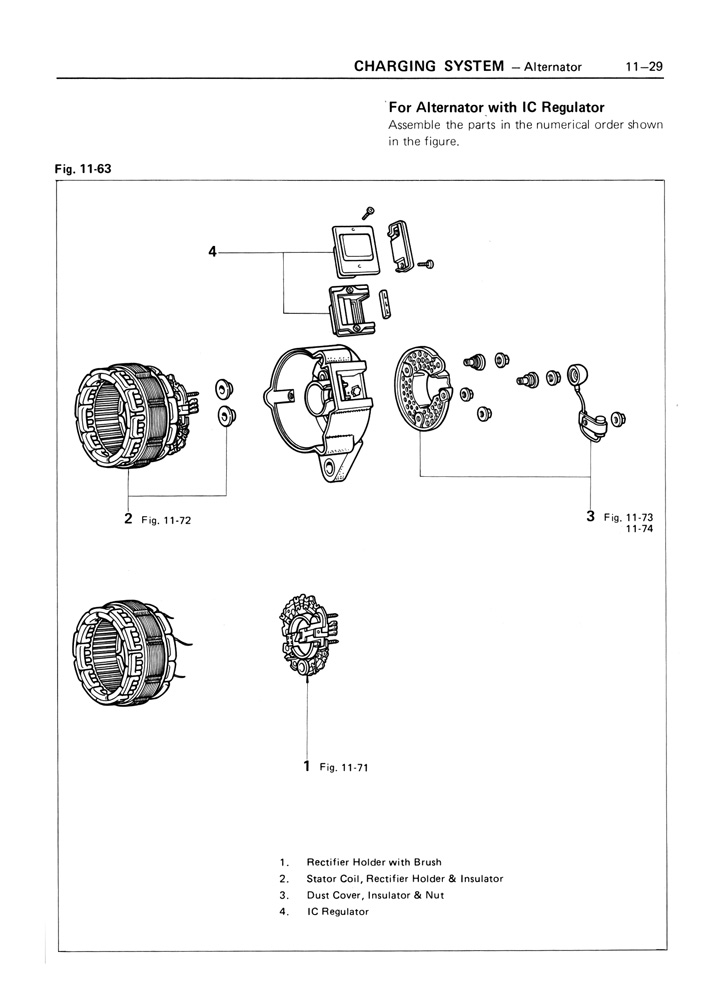 CHARGING SYSTEM – Alternator 11–29

For Alternator with IC Regulator
Assemble the parts in the numerical order shown in the figure.

Fig. 11-63

4

2 Fig. 11-72

3 Fig. 11-73
11-74

1 Fig. 11-71

1. Rectifier Holder with Brush
2. Stator Coil, Rectifier Holder & Insulator
3. Dust Cover, Insulator & Nut
4. IC Regulator